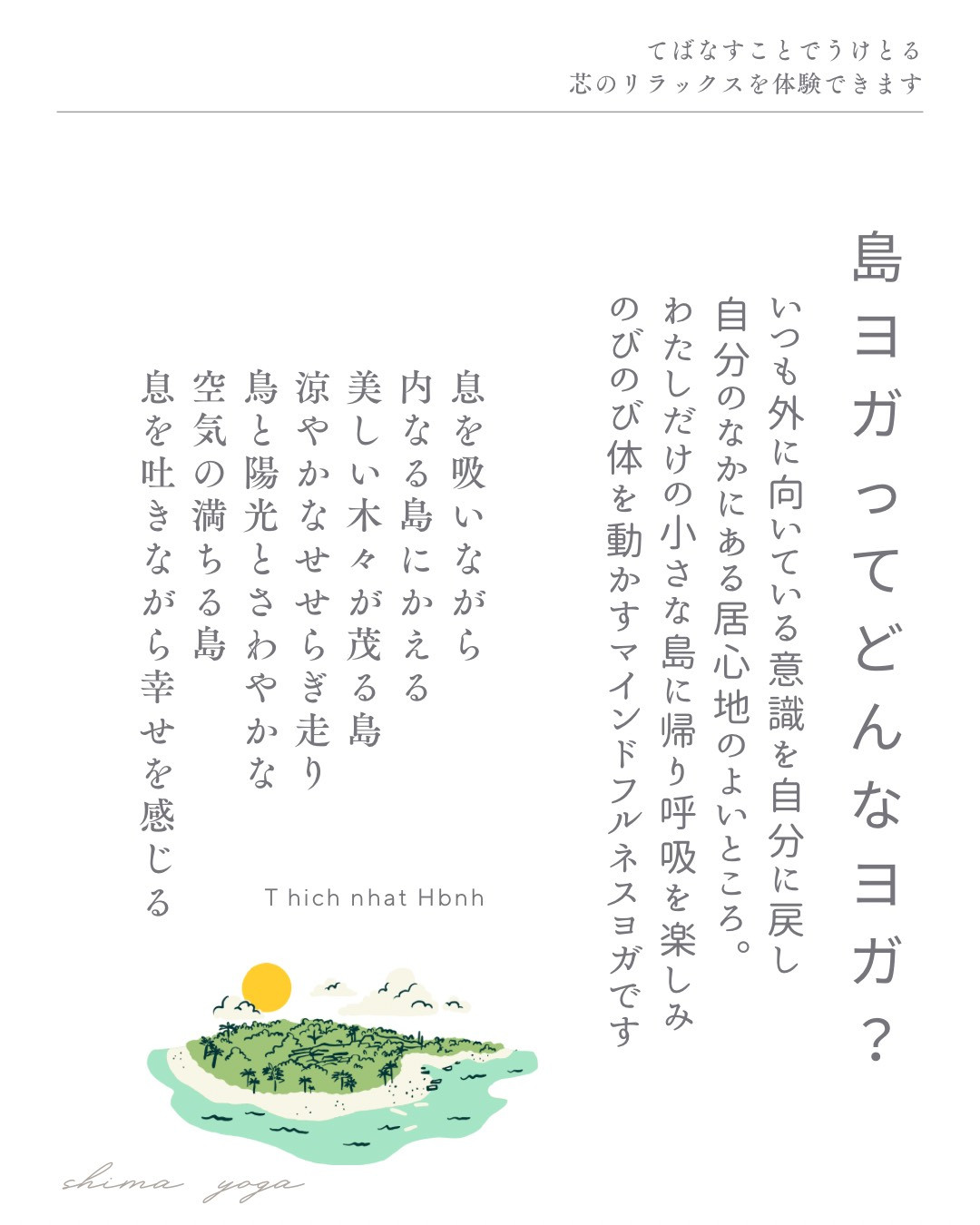 てばなすことでうけとる
芯のリラックスを体験できます

島ヨガってどんなヨガ？

いつも外に向いている意識を自分に戻し
自分のなかにある居心地のよいところ。
わたしだけの小さな島に帰り呼吸を楽しみ
のびのび体を動かすマインドフルネスヨガです

息を吸いながら
内なる島にかえる
美しい木々が茂る島
涼やかなせせらぎ走り
鳥と陽光とさわやかな
空気の満ちる島
息を吐きながら幸せを感じる

T hich nhat Hbnh

shima yoga